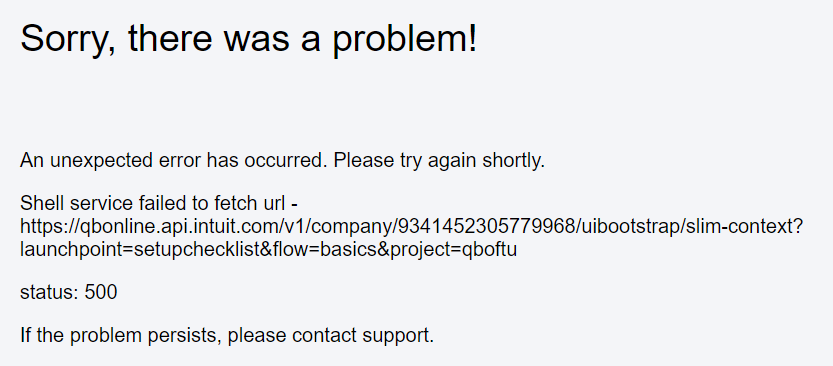 Sorry, there was a problem!

An unexpected error has occurred. Please try again shortly.

Shell service failed to fetch url - https://qbonline.api.intuit.com/v1/company/9341452305779968/uibootstrap/slim-context?launchpoint=setupchecklist&flow=basics&project=qboftu

status: 500

If the problem persists, please contact support.